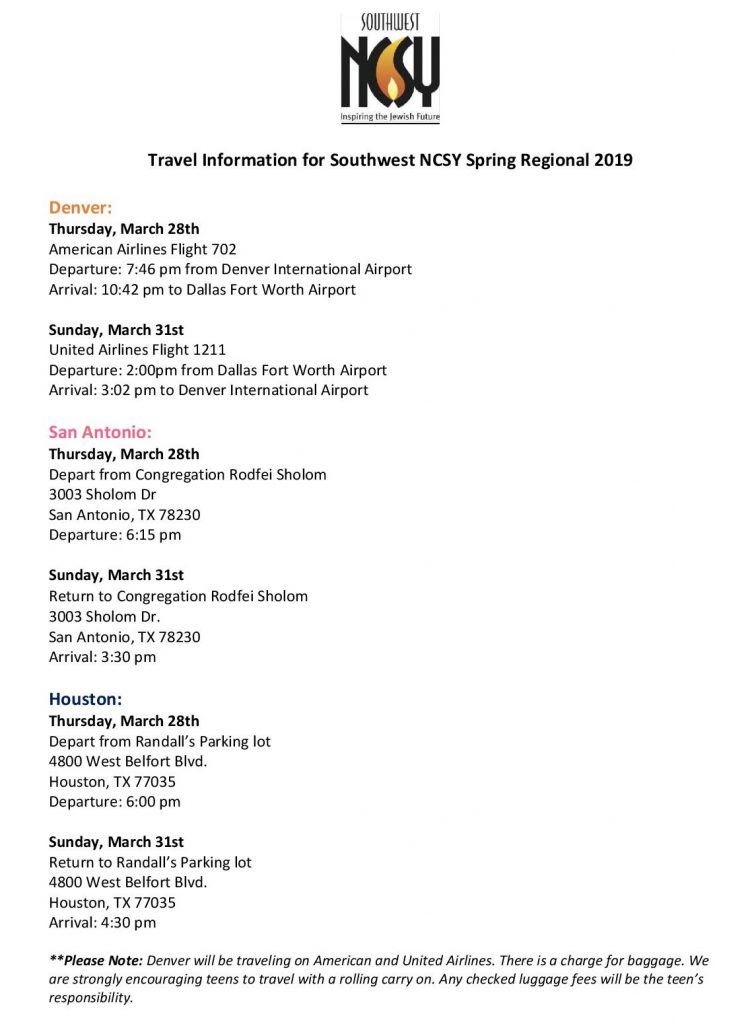 SOUTHWEST
NCSY
Inspiring the Jewish Future

Travel Information for Southwest NCSY Spring Regional 2019

Denver:
Thursday, March 28th
American Airlines Flight 702
Departure: 7:46 pm from Denver International Airport
Arrival: 10:42 pm to Dallas Fort Worth Airport

Sunday, March 31st
United Airlines Flight 1211
Departure: 2:00pm from Dallas Fort Worth Airport
Arrival: 3:02 pm to Denver International Airport

San Antonio:
Thursday, March 28th
Depart from Congregation Rodfei Sholom
3003 Sholom Dr
San Antonio, TX 78230
Departure: 6:15 pm

Sunday, March 31st
Return to Congregation Rodfei Sholom
3003 Sholom Dr.
San Antonio, TX 78230
Arrival: 3:30 pm

Houston:
Thursday, March 28th
Depart from Randall's Parking lot
4800 West Belfort Blvd.
Houston, TX 77035
Departure: 6:00 pm

Sunday, March 31st
Return to Randall's Parking lot
4800 West Belfort Blvd.
Houston, TX 77035
Arrival: 4:30 pm

**Please Note: Denver will be traveling on American and United Airlines. There is a charge for baggage. We are strongly encouraging teens to travel with a rolling carry on. Any checked luggage fees will be the teen's responsibility.